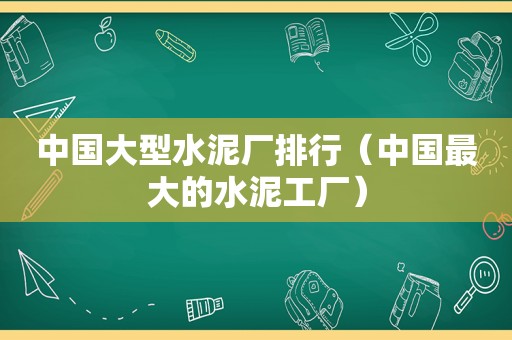 中国大型水泥厂排行（中国最大的水泥工厂）